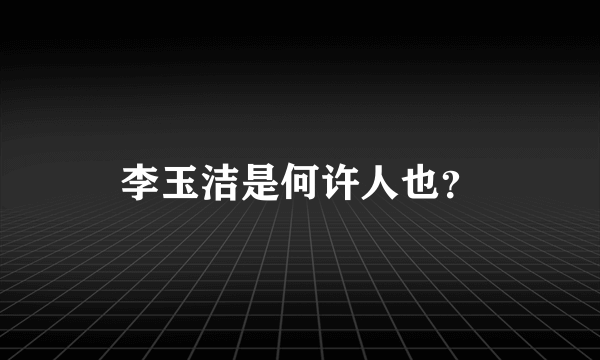 李玉洁是何许人也?